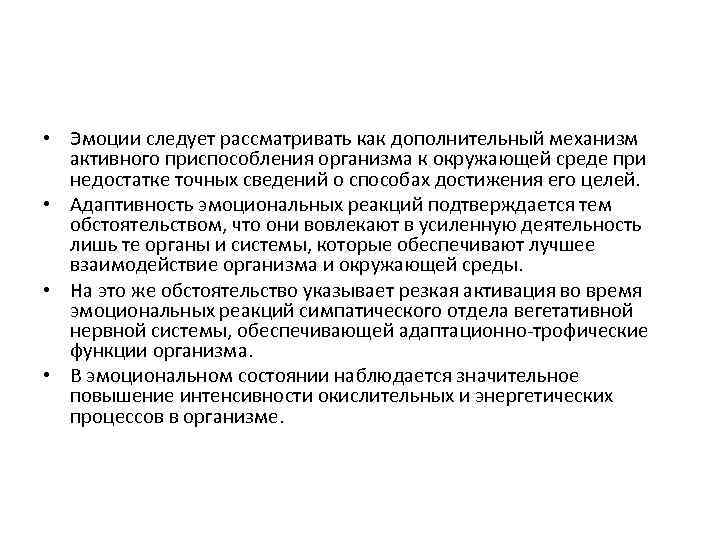 • Эмоции следует рассматривать как дополнительный механизм активного приспособления организма к окружающей среде при недостатке точных сведений о способах достижения его целей.

• Адаптивность эмоциональных реакций подтверждается тем обстоятельством, что они вовлекают в усиленную деятельность лишь те органы и системы, которые обеспечивают лучшее взаимодействие организма и окружающей среды.

• На это же обстоятельство указывает резкая активация во время эмоциональных реакций симпатического отдела вегетативной нервной системы, обеспечивающей адаптационно-трофические функции организма.

• В эмоциональном состоянии наблюдается значительное повышение интенсивности окислительных и энергетических процессов в организме.